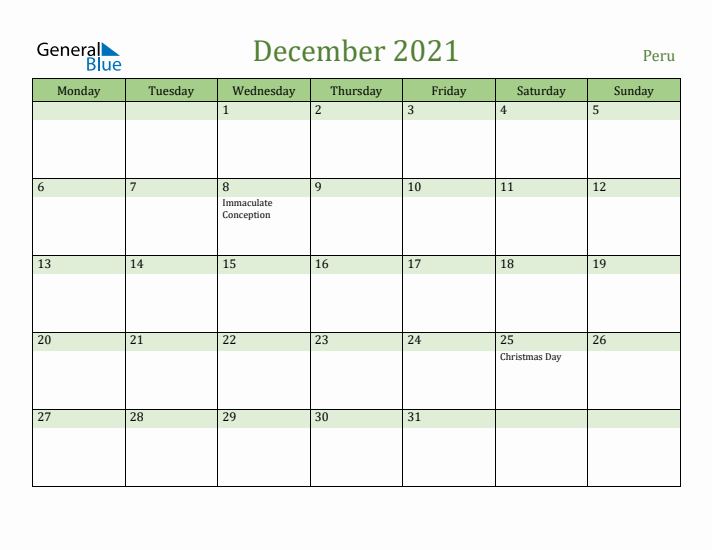 General Blue

December 2021

Peru

| Monday | Tuesday | Wednesday | Thursday | Friday | Saturday | Sunday |
|---|---|---|---|---|---|---|
| | | 1 | 2 | 3 | 4 | 5 |
| 6 | 7 | 8 Immaculate Conception | 9 | 10 | 11 | 12 |
| 13 | 14 | 15 | 16 | 17 | 18 | 19 |
| 20 | 21 | 22 | 23 | 24 | 25 Christmas Day | 26 |
| 27 | 28 | 29 | 30 | 31 | | |